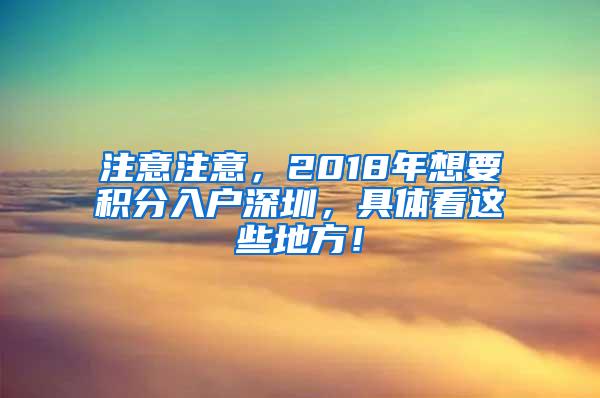 注意注意，2018年想要积分入户深圳，具体看这些地方！